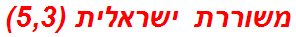 משוררת ישראלית (5,3)